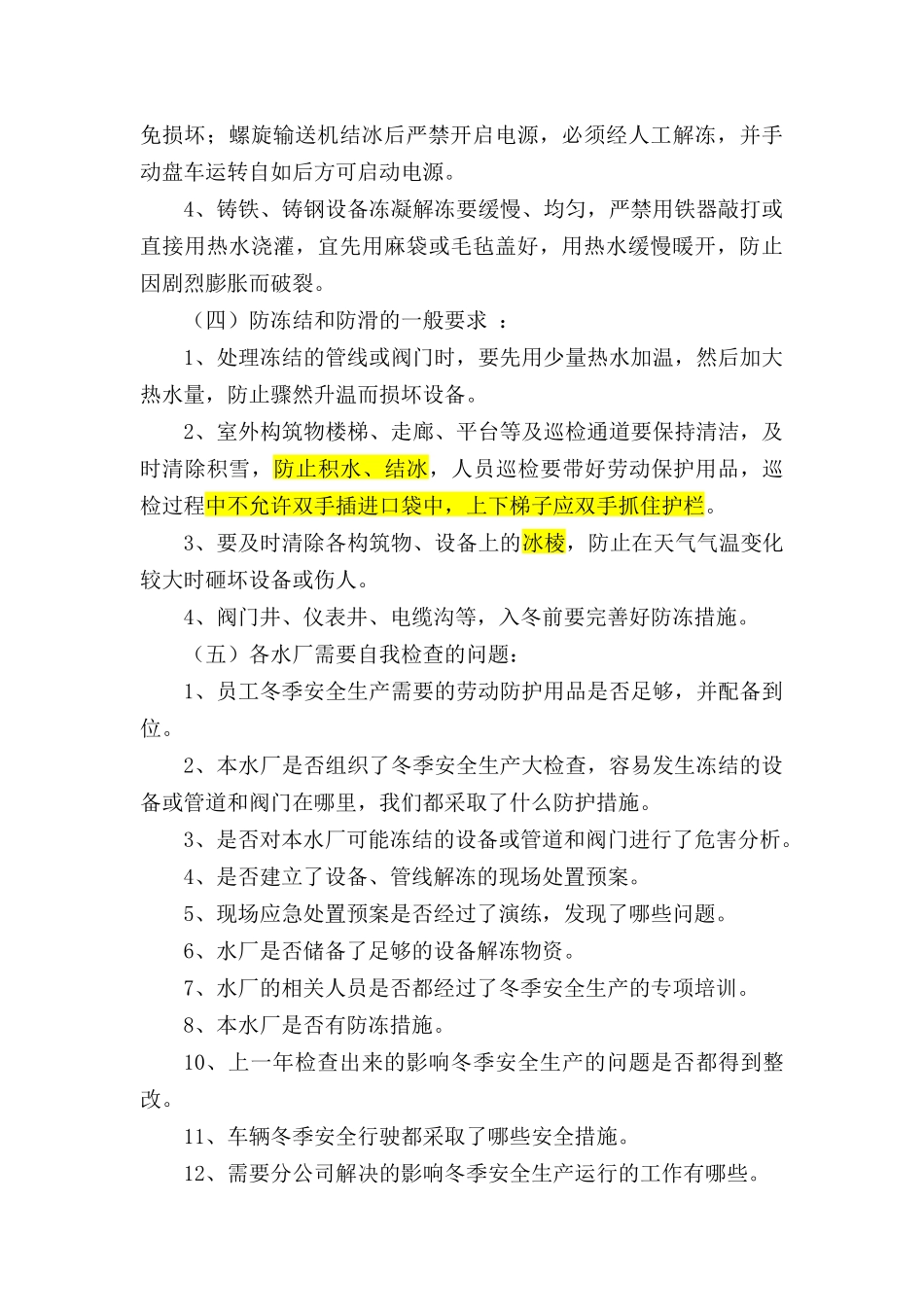 免损坏；螺旋输送机结冰后严禁开启电源，必须经人工解冻，并手动盘车运转自如后方可启动电源。

4、铸铁、铸钢设备冻凝解冻要缓慢、均匀，严禁用铁器敲打或直接用热水浇灌，宜先用麻袋或毛毡盖好，用热水缓慢暖开，防止因剧烈膨胀而破裂。

（四）防冻结和防滑的一般要求 ：

1、处理冻结的管线或阀门时，要先用少量热水加温，然后加大热水量，防止骤然升温而损坏设备。

2、室外构筑物楼梯、走廊、平台等及巡检通道要保持清洁，及时清除积雪，防止积水、结冰，人员巡检要带好劳动保护用品，巡检过程中不允许双手插进口袋中，上下梯子应双手抓住护栏。

3、要及时清除各构筑物、设备上的冰棱，防止在天气气温变化较大时砸坏设备或伤人。

4、阀门井、仪表井、电缆沟等，入冬前要完善好防冻措施。

（五）各水厂需要自我检查的问题：

1、员工冬季安全生产需要的劳动防护用品是否足够，并配备到位。

2、本水厂是否组织了冬季安全生产大检查，容易发生冻结的设备或管道和阀门在哪里，我们都采取了什么防护措施。

3、是否对本水厂可能冻结的设备或管道和阀门进行了危害分析。

4、是否建立了设备、管线解冻的现场处置预案。

5、现场应急处置预案是否经过了演练，发现了哪些问题。

6、水厂是否储备了足够的设备解冻物资。

7、水厂的相关人员是否都经过了冬季安全生产的专项培训。

8、本水厂是否有防冻措施。

10、上一年检查出来的影响冬季安全生产的问题是否都得到整改。

11、车辆冬季安全行驶都采取了哪些安全措施。

12、需要分公司解决的影响冬季安全生产运行的工作有哪些。